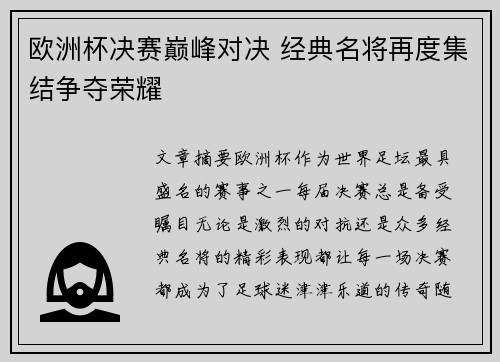 欧洲杯决赛巅峰对决 经典名将再度集结争夺荣耀

文章摘要欧洲杯作为世界足坛最具盛名的赛事之一每届决赛总是备受瞩目无论是激烈的对抗还是众多经典名将的精彩表现都让每一场决赛都成为了足球迷津津乐道的传奇随